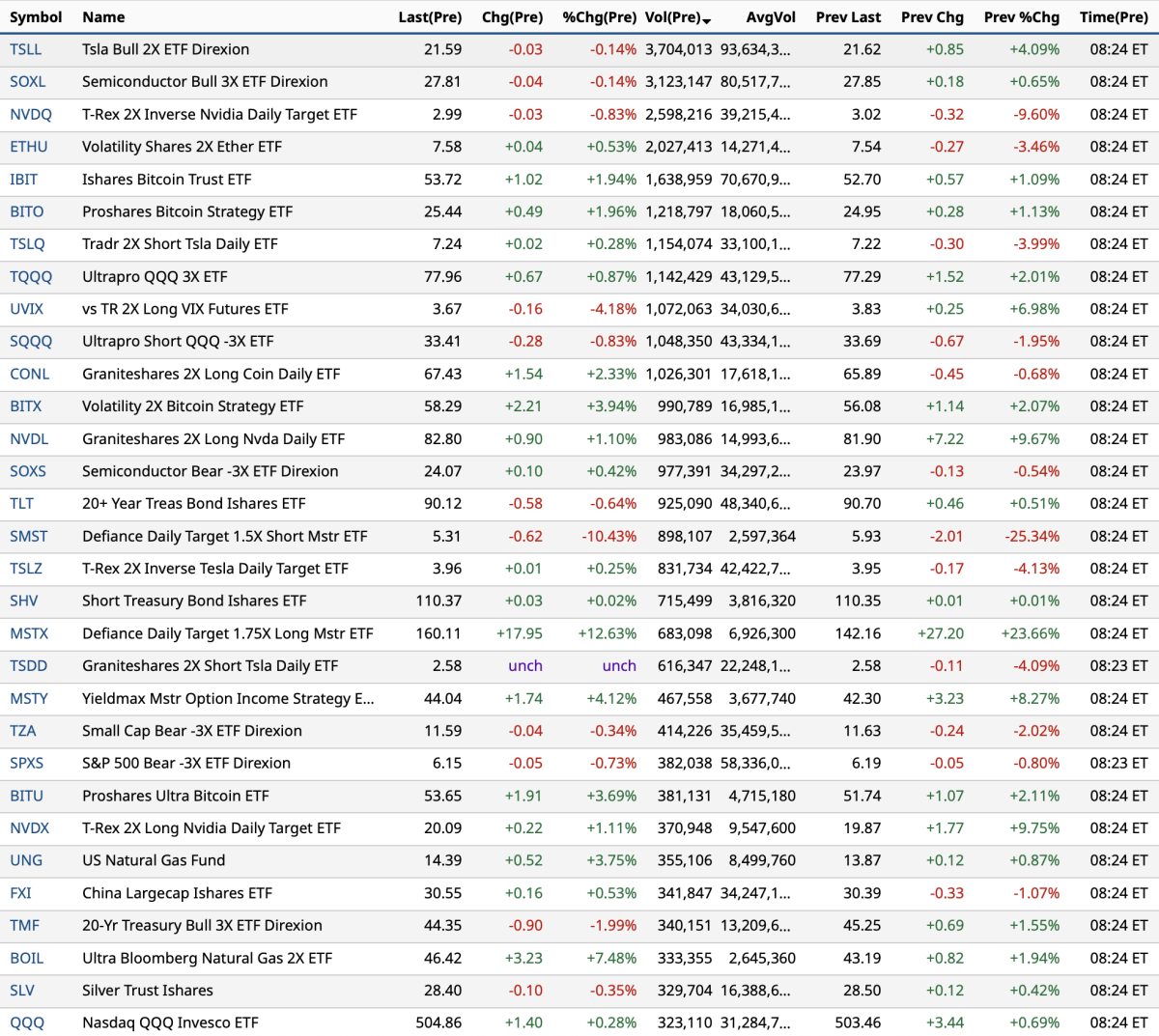 | Symbol | Name | Last(Pre) | Chg(Pre) | %Chg(Pre) | Vol(Pre) | AvgVol | Prev Last | Prev Chg | Prev %Chg | Time(Pre) |
|---|---|---|---|---|---|---|---|---|---|---|
| TSLL | Tsla Bull 2X ETF Direxion | 21.59 | -0.03 | -0.14% | 3,704,013 | 93,634,3... | 21.62 | +0.85 | +4.09% | 08:24 ET |
| SOXL | Semiconductor Bull 3X ETF Direxion | 27.81 | -0.04 | -0.14% | 3,123,147 | 80,517,7... | 27.85 | +0.18 | +0.65% | 08:24 ET |
| NVDQ | T-Rex 2X Inverse Nvidia Daily Target ETF | 2.99 | -0.03 | -0.83% | 2,598,216 | 39,215,4... | 3.02 | -0.32 | -9.60% | 08:24 ET |
| ETHU | Volatility Shares 2X Ether ETF | 7.58 | +0.04 | +0.53% | 2,027,413 | 14,271,4... | 7.54 | -0.27 | -3.46% | 08:24 ET |
| IBIT | Ishares Bitcoin Trust ETF | 53.72 | +1.02 | +1.94% | 1,638,959 | 70,670,9... | 52.70 | +0.57 | +1.09% | 08:24 ET |
| BITO | Proshares Bitcoin Strategy ETF | 25.44 | +0.49 | +1.96% | 1,218,797 | 18,060,5... | 24.95 | +0.28 | +1.13% | 08:24 ET |
| TSLQ | Tradr 2X Short Tsla Daily ETF | 7.24 | +0.02 | +0.28% | 1,154,074 | 33,100,1... | 7.22 | -0.30 | -3.99% | 08:24 ET |
| TQQQ | Ultrapro QQQ 3X ETF | 77.96 | +0.67 | +0.87% | 1,142,429 | 43,129,5... | 77.29 | +1.52 | +2.01% | 08:24 ET |
| UVIX | vs TR 2X Long VIX Futures ETF | 3.67 | -0.16 | -4.18% | 1,072,063 | 34,030,6... | 3.83 | +0.25 | +6.98% | 08:24 ET |
| SQQQ | Ultrapro Short QQQ -3X ETF | 33.41 | -0.28 | -0.83% | 1,048,350 | 43,334,1... | 33.69 | -0.67 | -1.95% | 08:24 ET |
| CONL | Graniteshares 2X Long Coin Daily ETF | 67.43 | +1.54 | +2.33% | 1,026,301 | 17,618,1... | 65.89 | -0.45 | -0.68% | 08:24 ET |
| BITX | Volatility 2X Bitcoin Strategy ETF | 58.29 | +2.21 | +3.94% | 990,789 | 16,985,1... | 56.08 | +1.14 | +2.07% | 08:24 ET |
| NVDL | Graniteshares 2X Long Nvda Daily ETF | 82.80 | +0.90 | +1.10% | 983,086 | 14,993,6... | 81.90 | +7.22 | +9.67% | 08:24 ET |
| SOXS | Semiconductor Bear -3X ETF Direxion | 24.07 | +0.10 | +0.42% | 977,391 | 34,297,2... | 23.97 | -0.13 | -0.54% | 08:24 ET |
| TLT | 20+ Year Treas Bond Ishares ETF | 90.12 | -0.58 | -0.64% | 925,090 | 48,340,6... | 90.70 | +0.46 | +0.51% | 08:24 ET |
| SMST | Defiance Daily Target 1.5X Short Mstr ETF | 5.31 | -0.62 | -10.43% | 898,107 | 2,597,364 | 5.93 | -2.01 | -25.34% | 08:24 ET |
| TSLZ | T-Rex 2X Inverse Tesla Daily Target ETF | 3.96 | +0.01 | +0.25% | 831,734 | 42,422,7... | 3.95 | -0.17 | -4.13% | 08:24 ET |
| SHV | Short Treasury Bond Ishares ETF | 110.37 | +0.03 | +0.02% | 715,499 | 3,816,320 | 110.35 | +0.01 | +0.01% | 08:24 ET |
| MSTX | Defiance Daily Target 1.75X Long Mstr ETF | 160.11 | +17.95 | +12.63% | 683,098 | 6,926,300 | 142.16 | +27.20 | +23.66% | 08:24 ET |
| TSDD | Graniteshares 2X Short Tsla Daily ETF | 2.58 | unch | unch | 616,347 | 22,248,1... | 2.58 | -0.11 | -4.09% | 08:23 ET |
| MSTY | Yieldmax Mstr Option Income Strategy E... | 44.04 | +1.74 | +4.12% | 467,558 | 3,677,740 | 42.30 | +3.23 | +8.27% | 08:24 ET |
| TZA | Small Cap Bear -3X ETF Direxion | 11.59 | -0.04 | -0.34% | 414,226 | 35,459,5... | 11.63 | -0.24 | -2.02% | 08:24 ET |
| SPXS | S&P 500 Bear -3X ETF Direxion | 6.15 | -0.05 | -0.73% | 382,038 | 58,336,0... | 6.19 | -0.05 | -0.80% | 08:23 ET |
| BITU | Proshares Ultra Bitcoin ETF | 53.65 | +1.91 | +3.69% | 381,131 | 4,715,180 | 51.74 | +1.07 | +2.11% | 08:24 ET |
| NVDX | T-Rex 2X Long Nvidia Daily Target ETF | 20.09 | +0.22 | +1.11% | 370,948 | 9,547,600 | 19.87 | +1.77 | +9.75% | 08:24 ET |
| UNG | US Natural Gas Fund | 14.39 | +0.52 | +3.75% | 355,106 | 8,499,760 | 13.87 | +0.12 | +0.87% | 08:24 ET |
| FXI | China Largecap Ishares ETF | 30.55 | +0.16 | +0.53% | 341,847 | 34,247,1... | 30.39 | -0.33 | -1.07% | 08:24 ET |
| TMF | 20-Yr Treasury Bull 3X ETF Direxion | 44.35 | -0.90 | -1.99% | 340,151 | 13,209,6... | 45.25 | +0.69 | +1.55% | 08:24 ET |
| BOIL | Ultra Bloomberg Natural Gas 2X ETF | 46.42 | +3.23 | +7.48% | 333,355 | 2,645,360 | 43.19 | +0.82 | +1.94% | 08:24 ET |
| SLV | Silver Trust Ishares | 28.40 | -0.10 | -0.35% | 329,704 | 16,388,6... | 28.50 | +0.12 | +0.42% | 08:24 ET |
| QQQ | Nasdaq QQQ Invesco ETF | 504.86 | +1.40 | +0.28% | 323,110 | 31,284,7... | 503.46 | +3.44 | +0.69% | 08:24 ET |